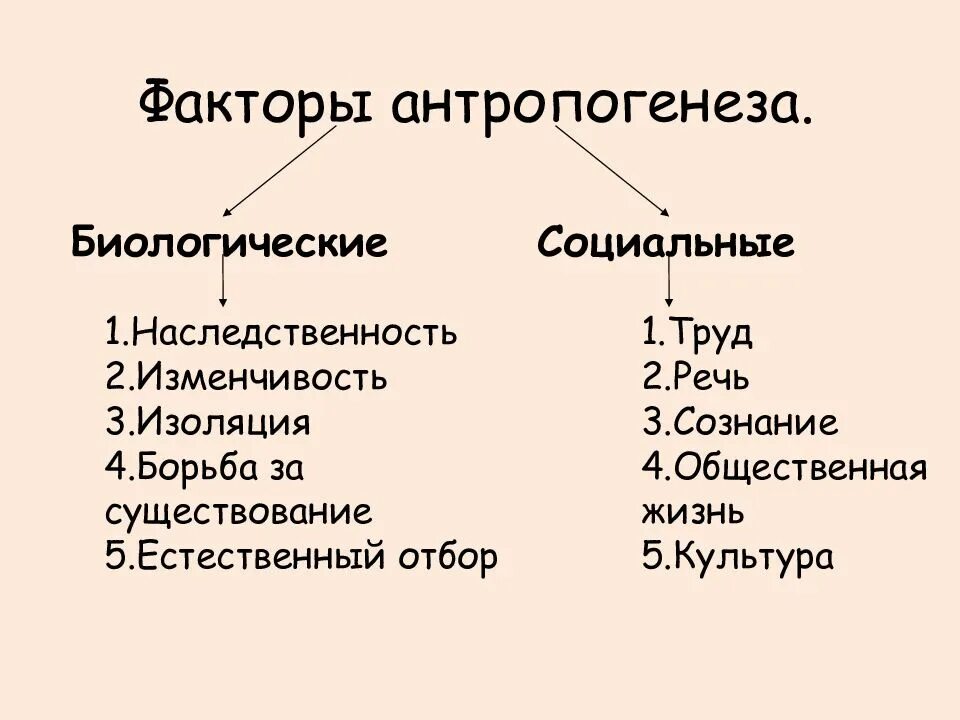 Факторы антропогенеза.

Биологические

1.Наследственность
2.Изменчивость
3.Изоляция
4.Борьба за существование
5.Естественный отбор

Социальные

1.Труд
2.Речь
3.Сознание
4.Общественная жизнь
5.Культура